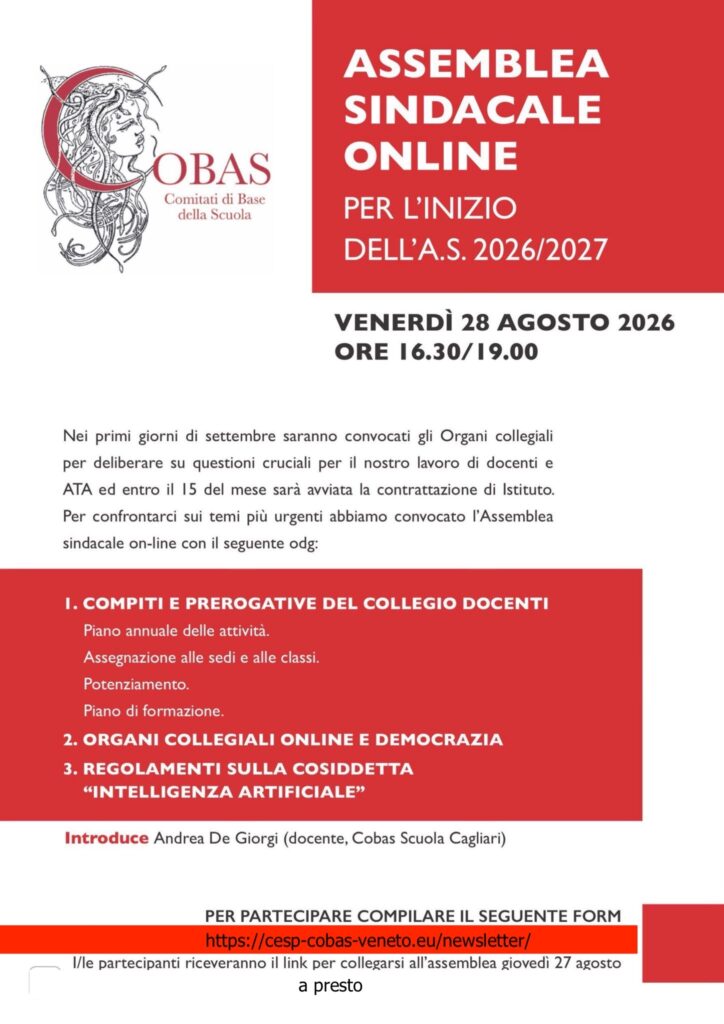 COBAS
Comitati di Base della Scuola

ASSEMBLEA SINDACALE ONLINE
PER L'INIZIO DELL'A.S. 2026/2027

VENERDÌ 28 AGOSTO 2026
ORE 16.30/19.00

Nei primi giorni di settembre saranno convocati gli Organi collegiali per deliberare su questioni cruciali per il nostro lavoro di docenti e ATA ed entro il 15 del mese sarà avviata la contrattazione di Istituto. Per confrontarci sui temi più urgenti abbiamo convocato l'Assemblea sindacale on-line con il seguente odg:

1. COMPITI E PREROGATIVE DEL COLLEGIO DOCENTI
Piano annuale delle attività.
Assegnazione alle sedi e alle classi.
Potenziamento.
Piano di formazione.
2. ORGANI COLLEGIALI ONLINE E DEMOCRAZIA
3. REGOLAMENTI SULLA COSIDDETTA "INTELLIGENZA ARTIFICIALE"

Introduce Andrea De Giorgi (docente, Cobas Scuola Cagliari)

PER PARTECIPARE COMPILARE IL SEGUENTE FORM
https://cesp-cobas-veneto.eu/newsletter/
I/le partecipanti riceveranno il link per collegarsi all'assemblea giovedì 27 agosto
a presto